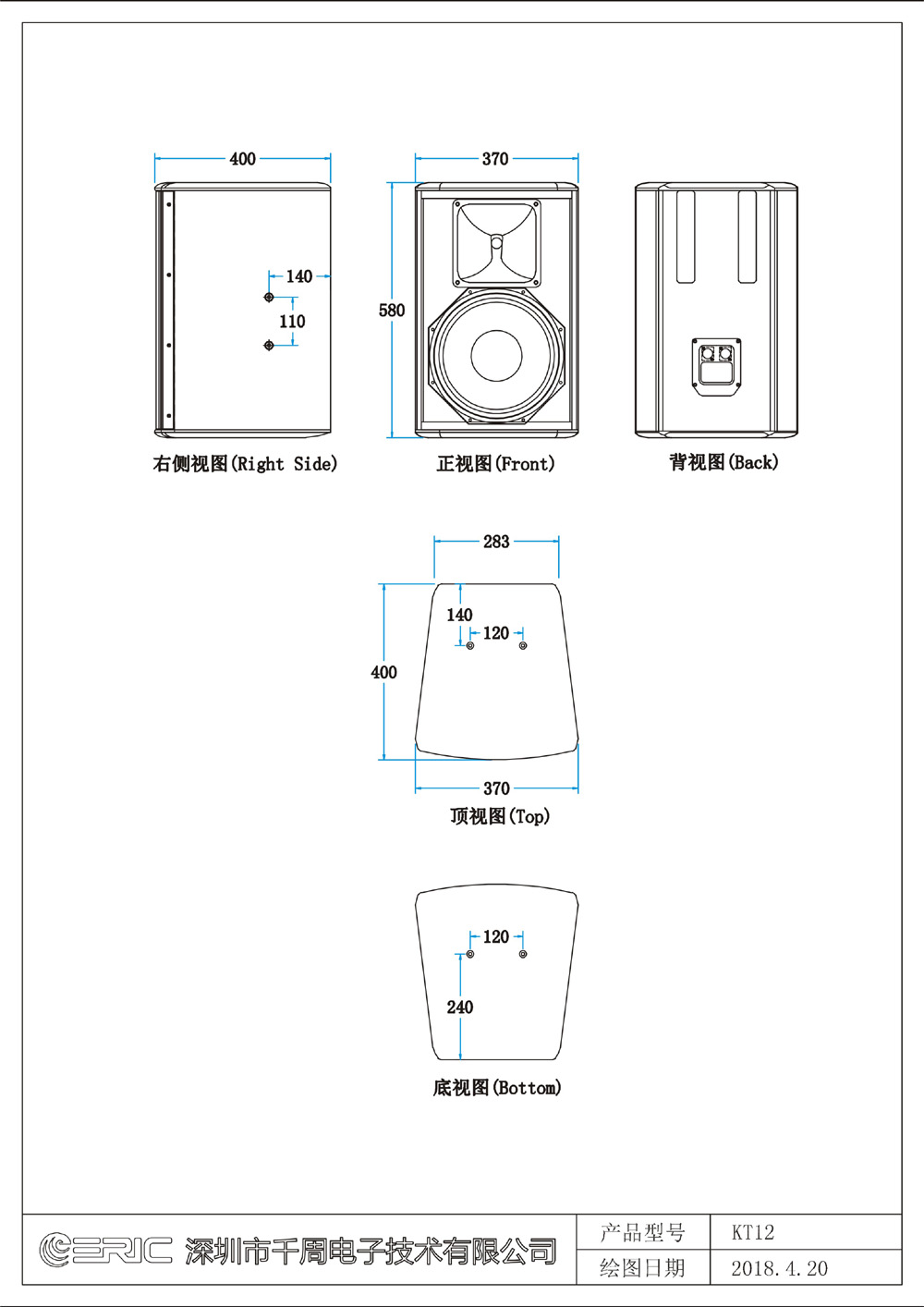 400

140

110

右侧视图(Right Side)

370

580

正视图(Front)

背视图(Back)

283

140

120

400

370

顶视图(Top)

120

240

底视图(Bottom)

ERIC 深圳市千周电子技术有限公司

| 产品型号 | KT12 |
|---|---|
| 绘图日期 | 2018.4.20 |